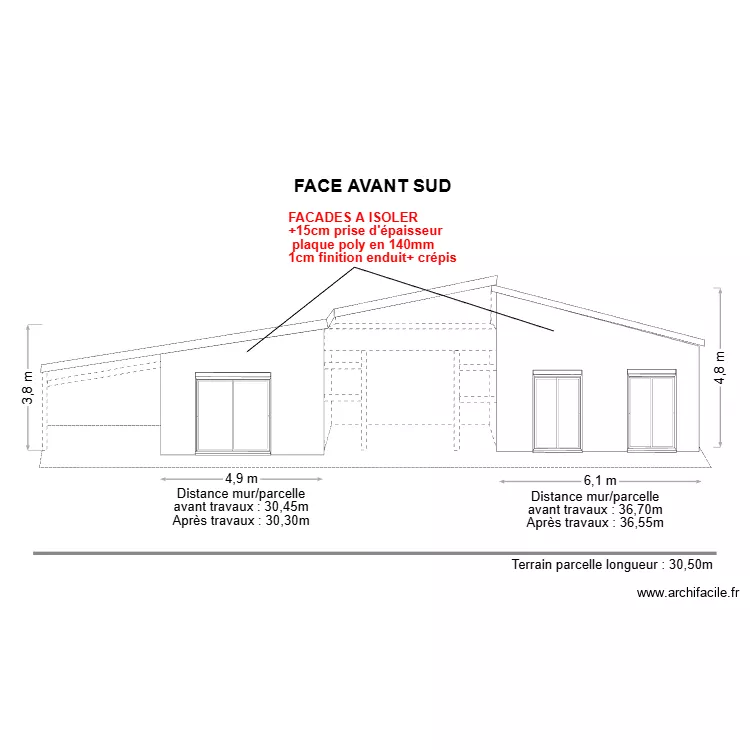 FACE AVANT SUD

FACADES A ISOLER
+15cm prise d'épaisseur
plaque poly en 140mm
1cm finition enduit+ crépis

3,8 m

4,8 m

4,9 m
Distance mur/parcelle
avant travaux : 30,45m
Après travaux : 30,30m

6,1 m
Distance mur/parcelle
avant travaux : 36,70m
Après travaux : 36,55m

Terrain parcelle longueur : 30,50m

www.archifacile.fr